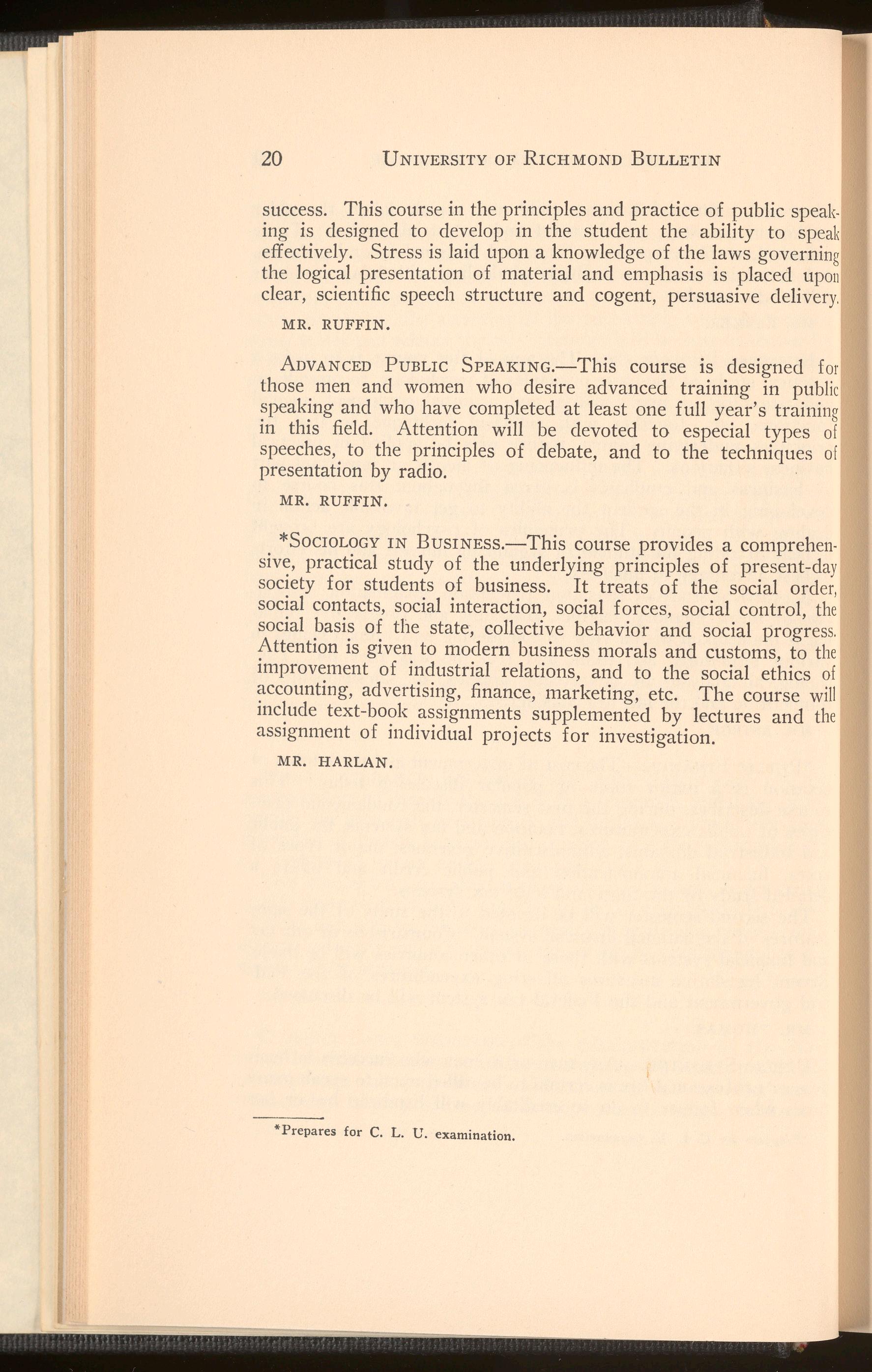 20 UNIVERSITY OF RICHMOND BULLETIN

success. This course in the principles and practice of public speaking is designed to develop in the student the ability to speak effectively. Stress is laid upon a knowledge of the laws governing the logical presentation of material and emphasis is placed upon clear, scientific speech structure and cogent, persuasive delivery.

MR. RUFFIN.

ADVANCED PUBLIC SPEAKING.—This course is designed for those men and women who desire advanced training in public speaking and who have completed at least one full year's training in this field. Attention will be devoted to especial types of speeches, to the principles of debate, and to the techniques of presentation by radio.

MR. RUFFIN.

*SOCIOLOGY IN BUSINESS.—This course provides a comprehensive, practical study of the underlying principles of present-day society for students of business. It treats of the social order, social contacts, social interaction, social forces, social control, the social basis of the state, collective behavior and social progress. Attention is given to modern business morals and customs, to the improvement of industrial relations, and to the social ethics of accounting, advertising, finance, marketing, etc. The course will include text-book assignments supplemented by lectures and the assignment of individual projects for investigation.

MR. HARLAN.

*Prepares for C. L. U. examination.